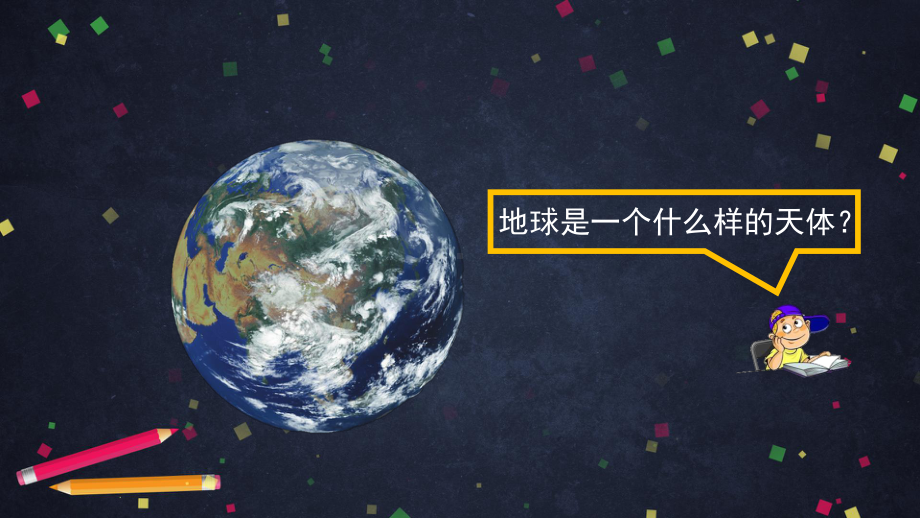 地球是一个什么样的天体？